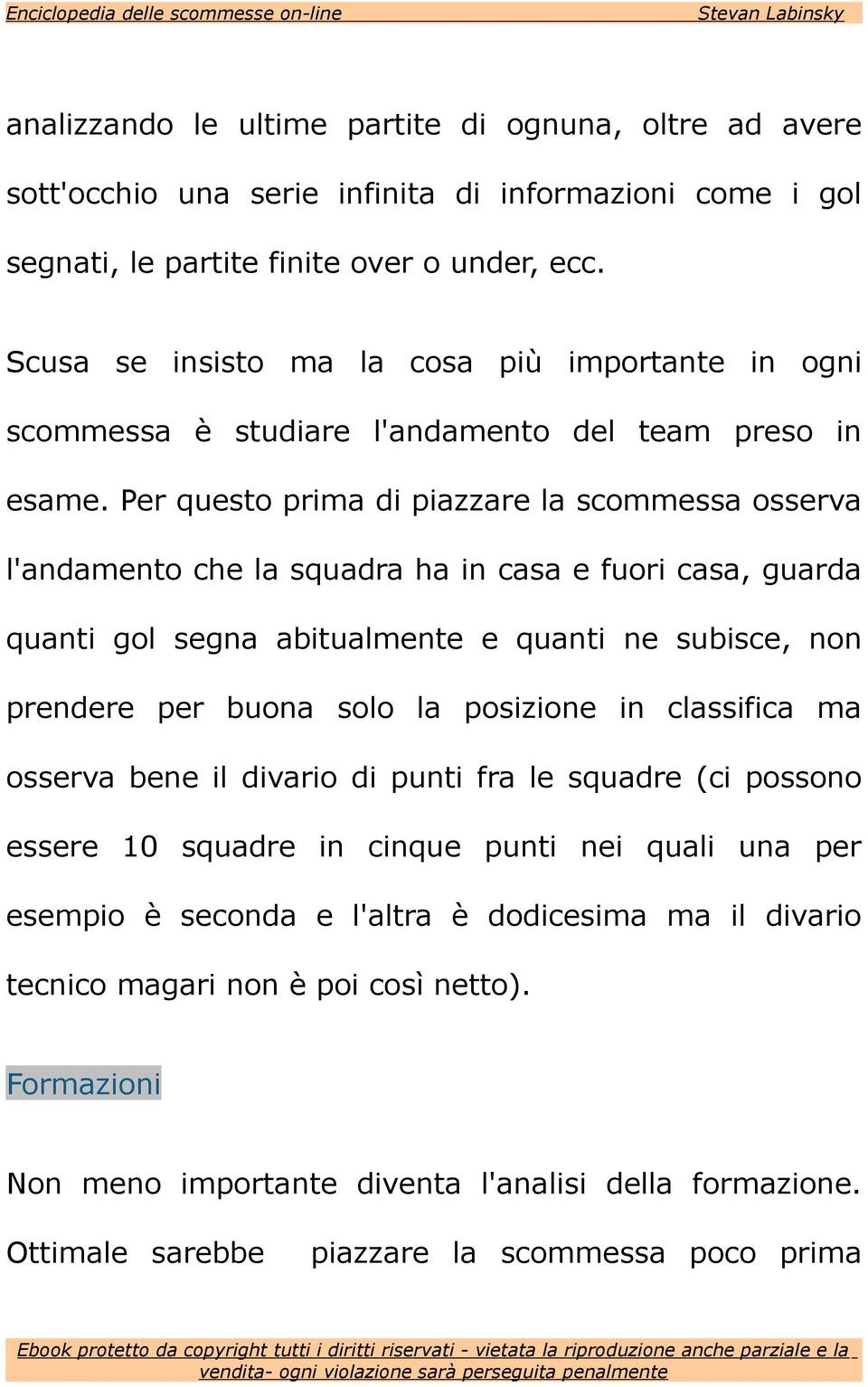 Enciclopedia delle scommesse on-line Stevan Labinsky

analizzando le ultime partite di ognuna, oltre ad avere sott'occhio una serie infinita di informazioni come i gol segnati, le partite finite over o under, ecc.

Scusa se insisto ma la cosa più importante in ogni scommessa è studiare l'andamento del team preso in esame. Per questo prima di piazzare la scommessa osserva l'andamento che la squadra ha in casa e fuori casa, guarda quanti gol segna abitualmente e quanti ne subisce, non prendere per buona solo la posizione in classifica ma osserva bene il divario di punti fra le squadre (ci possono essere 10 squadre in cinque punti nei quali una per esempio è seconda e l'altra è dodicesima ma il divario tecnico magari non è poi così netto).

Formazioni

Non meno importante diventa l'analisi della formazione. Ottimale sarebbe piazzare la scommessa poco prima

Ebook protetto da copyright tutti i diritti riservati - vietata la riproduzione anche parziale e la vendita- ogni violazione sarà perseguita penalmente